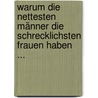 warum die nettesten männer die schrecklichsten frauen haben ...